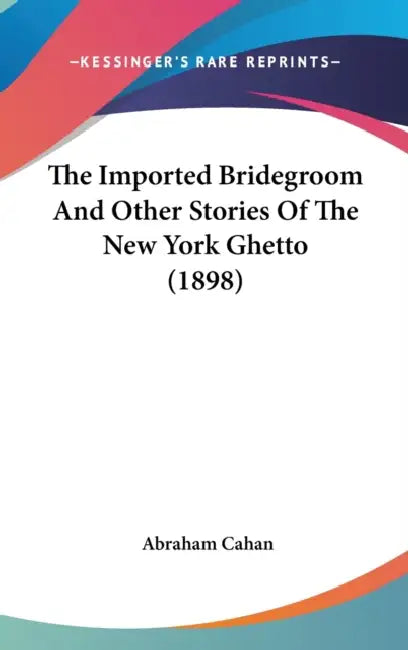 —KESSINGER'S RARE REPRINTS—

The Imported Bridegroom And Other Stories Of The New York Ghetto (1898)

Abraham Cahan